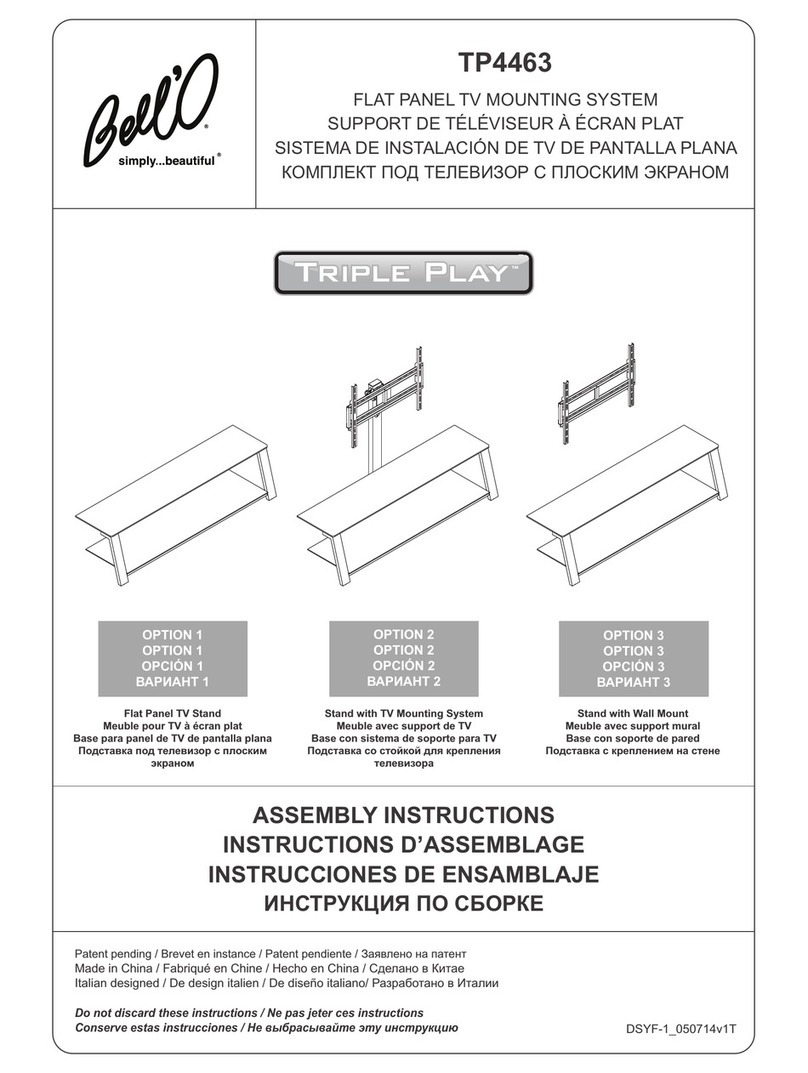 Bell'O®
simply...beautiful®

TP4463

FLAT PANEL TV MOUNTING SYSTEM
SUPPORT DE TÉLÉVISEUR À ÉCRAN PLAT
SISTEMA DE INSTALACIÓN DE TV DE PANTALLA PLANA
КОМПЛЕКТ ПОД ТЕЛЕВИЗОР С ПЛОСКИМ ЭКРАНОМ

TRIPLE PLAY™

OPTION 1
OPTION 1
OPCIÓN 1
ВАРИАНТ 1

Flat Panel TV Stand
Meuble pour TV à écran plat
Base para panel de TV de pantalla plana
Подставка под телевизор с плоским экраном

OPTION 2
OPTION 2
OPCIÓN 2
ВАРИАНТ 2

Stand with TV Mounting System
Meuble avec support de TV
Base con sistema de soporte para TV
Подставка со стойкой для крепления телевизора

OPTION 3
OPTION 3
OPCIÓN 3
ВАРИАНТ 3

Stand with Wall Mount
Meuble avec support mural
Base con soporte de pared
Подставка с креплением на стене

ASSEMBLY INSTRUCTIONS
INSTRUCTIONS D'ASSEMBLAGE
INSTRUCCIONES DE ENSAMBLAJE
ИНСТРУКЦИЯ ПО СБОРКЕ

Patent pending / Brevet en instance / Patent pendiente / Заявлено на патент
Made in China / Fabriqué en Chine / Hecho en China / Сделано в Китае
Italian designed / De design italien / De diseño italiano/ Разработано в Италии

Do not discard these instructions / Ne pas jeter ces instructions
Conserve estas instrucciones / Не выбрасывайте эту инструкцию

DSYF-1_050714v1T